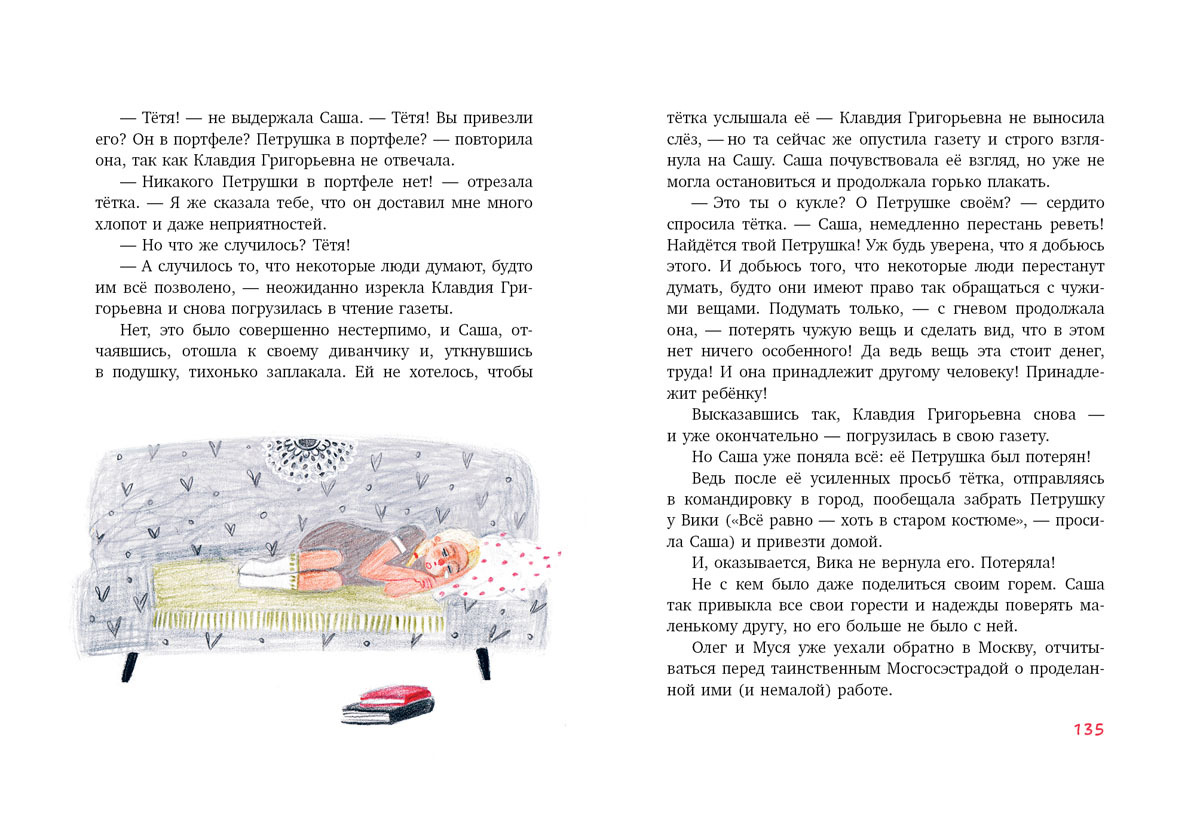 — Тётя! — не выдержала Саша. — Тётя! Вы привезли его? Он в портфеле? Петрушка в портфеле? — повторила она, так как Клавдия Григорьевна не отвечала.

— Никакого Петрушки в портфеле нет! — отрезала тётка. — Я же сказала тебе, что он доставил мне много хлопот и даже неприятностей.

— Но что же случилось? Тётя!

— А случилось то, что некоторые люди думают, будто им всё позволено, — неожиданно изрекла Клавдия Григорьевна и снова погрузилась в чтение газеты.

Нет, это было совершенно нестерпимо, и Саша, отчаявшись, отошла к своему диванчику и, уткнувшись в подушку, тихонько заплакала. Ей не хотелось, чтобы тётка услышала её — Клавдия Григорьевна не выносила слёз, — но та сейчас же опустила газету и строго взглянула на Сашу. Саша почувствовала её взгляд, но уже не могла остановиться и продолжала горько плакать.

— Это ты о кукле? О Петрушке своём? — сердито спросила тётка. — Саша, немедленно перестань реветь! Найдётся твой Петрушка! Уж будь уверена, что я добьюсь этого. И добьюсь того, что некоторые люди перестанут думать, будто они имеют право так обращаться с чужими вещами. Подумать только, — с гневом продолжала она, — потерять чужую вещь и сделать вид, что в этом нет ничего особенного! Да ведь вещь эта стоит денег, труда! И она принадлежит другому человеку! Принадлежит ребёнку!

Высказавшись так, Клавдия Григорьевна снова — и уже окончательно — погрузилась в свою газету.

Но Саша уже поняла всё: её Петрушка был потерян!

Ведь после её усиленных просьб тётка, отправляясь в командировку в город, пообещала забрать Петрушку у Вики («Всё равно — хоть в старом костюме», — просила Саша) и привезти домой.

И, оказывается, Вика не вернула его. Потеряла!

Не с кем было даже поделиться своим горем. Саша так привыкла все свои горести и надежды поверять маленькому другу, но его больше не было с ней.

Олег и Муся уже уехали обратно в Москву, отчитываться перед таинственным Мосгосэстрадой о проделанной ими (и немалой) работе.

135